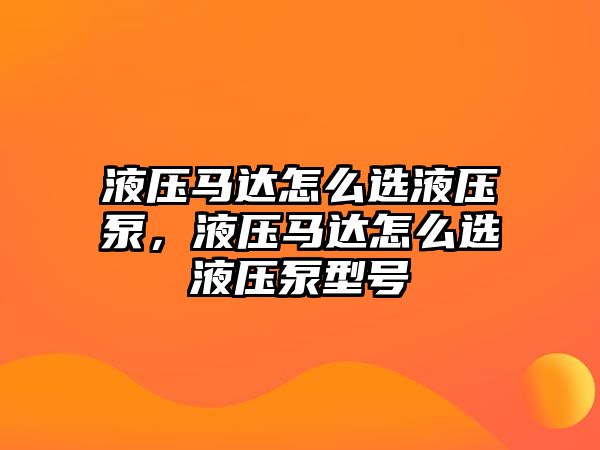 液压马达怎么选液压泵，液压马达怎么选液压泵型号